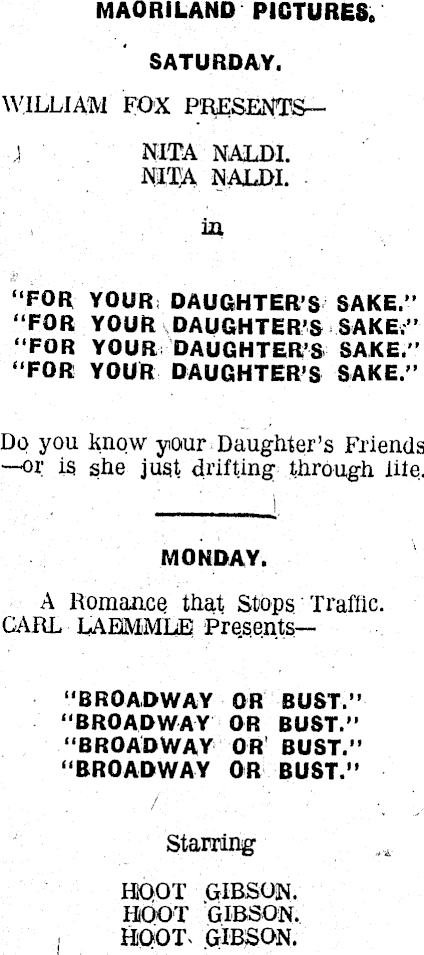 MAORILAND PICTURES.

SATURDAY.

WILLIAM FOX PRESENTS—

NITA NALDI.
NITA NALDI.

in

"FOR YOUR DAUGHTER'S SAKE."
"FOR YOUR DAUGHTER'S SAKE."
"FOR YOUR DAUGHTER'S SAKE."
"FOR YOUR DAUGHTER'S SAKE."

Do you know your Daughter's Friends —or is she just drifting through life.

MONDAY.

A Romance that Stops Traffic.
CARL LAEMMLE Presents—

"BROADWAY OR BUST."
"BROADWAY OR BUST."
"BROADWAY OR BUST."
"BROADWAY OR BUST."

Starring

HOOT GIBSON.
HOOT GIBSON.
HOOT GIBSON.